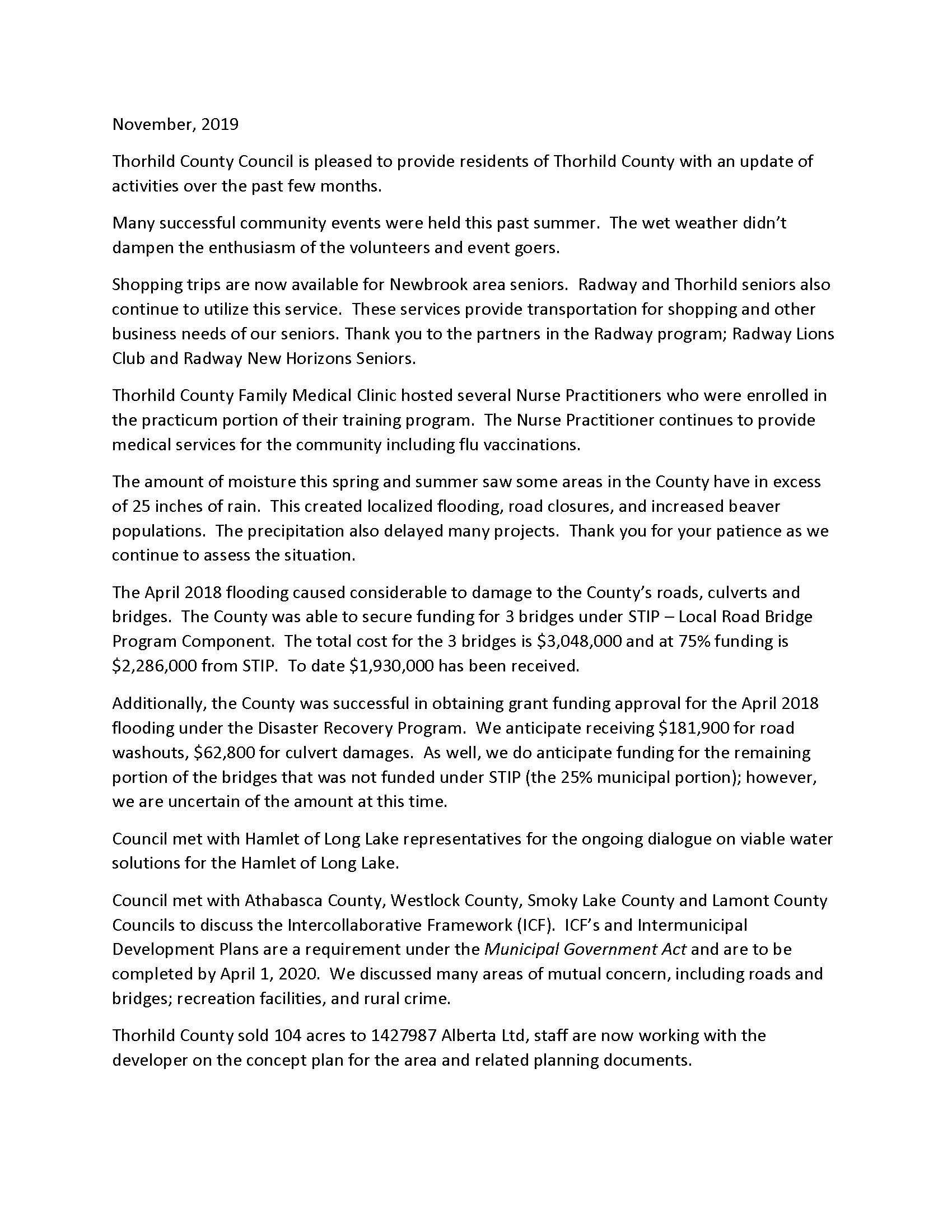 November, 2019

Thorhild County Council is pleased to provide residents of Thorhild County with an update of activities over the past few months.

Many successful community events were held this past summer. The wet weather didn't dampen the enthusiasm of the volunteers and event goers.

Shopping trips are now available for Newbrook area seniors. Radway and Thorhild seniors also continue to utilize this service. These services provide transportation for shopping and other business needs of our seniors. Thank you to the partners in the Radway program; Radway Lions Club and Radway New Horizons Seniors.

Thorhild County Family Medical Clinic hosted several Nurse Practitioners who were enrolled in the practicum portion of their training program. The Nurse Practitioner continues to provide medical services for the community including flu vaccinations.

The amount of moisture this spring and summer saw some areas in the County have in excess of 25 inches of rain. This created localized flooding, road closures, and increased beaver populations. The precipitation also delayed many projects. Thank you for your patience as we continue to assess the situation.

The April 2018 flooding caused considerable to damage to the County's roads, culverts and bridges. The County was able to secure funding for 3 bridges under STIP – Local Road Bridge Program Component. The total cost for the 3 bridges is \$3,048,000 and at 75% funding is \$2,286,000 from STIP. To date \$1,930,000 has been received.

Additionally, the County was successful in obtaining grant funding approval for the April 2018 flooding under the Disaster Recovery Program. We anticipate receiving \$181,900 for road washouts, \$62,800 for culvert damages. As well, we do anticipate funding for the remaining portion of the bridges that was not funded under STIP (the 25% municipal portion); however, we are uncertain of the amount at this time.

Council met with Hamlet of Long Lake representatives for the ongoing dialogue on viable water solutions for the Hamlet of Long Lake.

Council met with Athabasca County, Westlock County, Smoky Lake County and Lamont County Councils to discuss the Intercollaborative Framework (ICF). ICF's and Intermunicipal Development Plans are a requirement under the Municipal Government Act and are to be completed by April 1, 2020. We discussed many areas of mutual concern, including roads and bridges; recreation facilities, and rural crime.

Thorhild County sold 104 acres to 1427987 Alberta Ltd, staff are now working with the developer on the concept plan for the area and related planning documents.